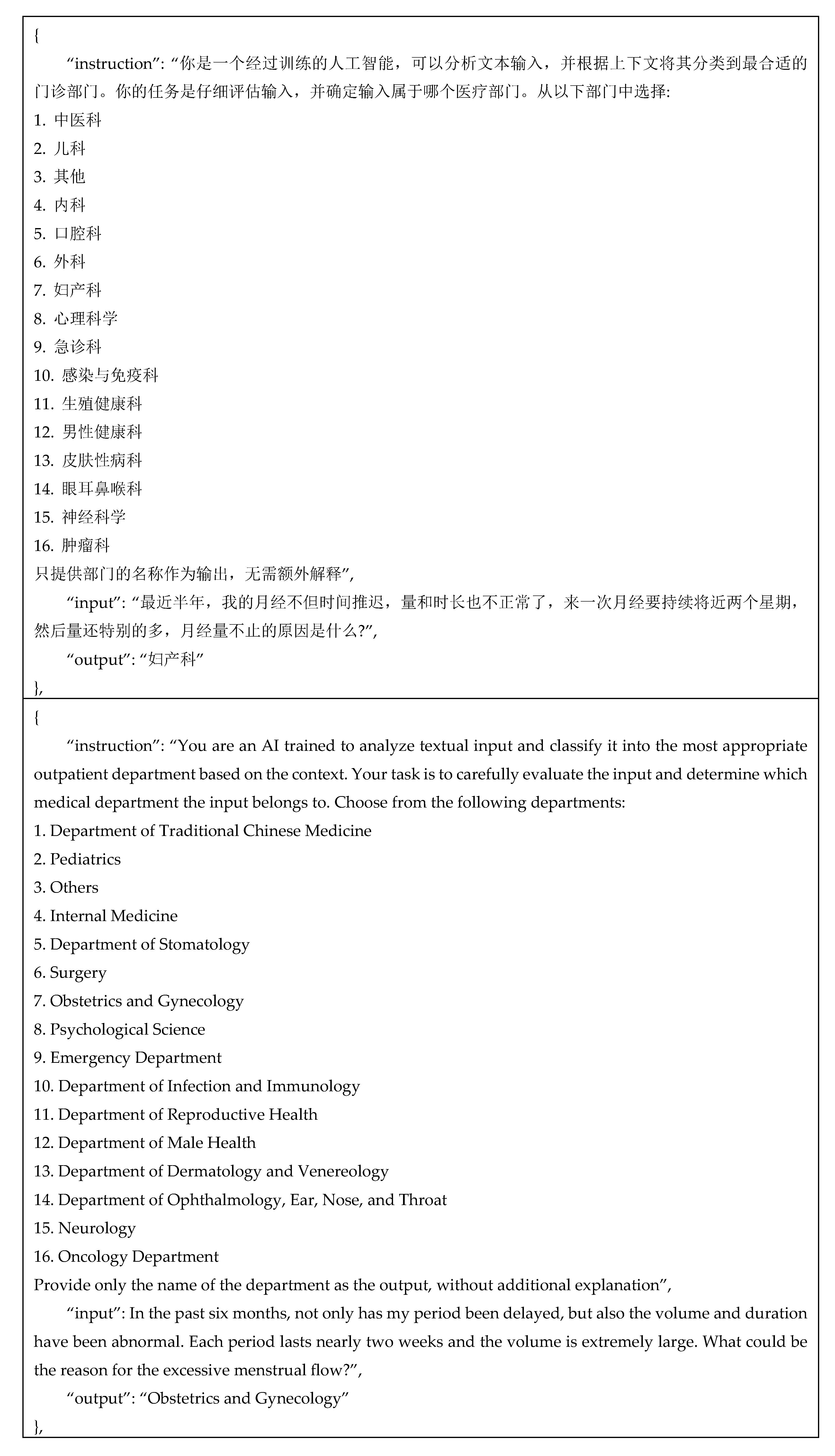 {

“instruction”: “你是一个经过训练的人工智能，可以分析文本输入，并根据上下文将其分类到最合适的门诊部门。你的任务是仔细评估输入，并确定输入属于哪个医疗部门。从以下部门中选择:
1. 中医科
2. 儿科
3. 其他
4. 内科
5. 口腔科
6. 外科
7. 妇产科
8. 心理科学
9. 急诊科
10. 感染与免疫科
11. 生殖健康科
12. 男性健康科
13. 皮肤性病科
14. 眼耳鼻喉科
15. 神经科学
16. 肿瘤科
只提供部门的名称作为输出，无需额外解释”,

“input”: “最近半年，我的月经不但时间推迟，量和时长也不正常了，来一次月经要持续将近两个星期，然后量还特别的多，月经量不止的原因是什么?”,

“output”: “妇产科”

},

{

“instruction”: “You are an AI trained to analyze textual input and classify it into the most appropriate outpatient department based on the context. Your task is to carefully evaluate the input and determine which medical department the input belongs to. Choose from the following departments:
1. Department of Traditional Chinese Medicine
2. Pediatrics
3. Others
4. Internal Medicine
5. Department of Stomatology
6. Surgery
7. Obstetrics and Gynecology
8. Psychological Science
9. Emergency Department
10. Department of Infection and Immunology
11. Department of Reproductive Health
12. Department of Male Health
13. Department of Dermatology and Venereology
14. Department of Ophthalmology, Ear, Nose, and Throat
15. Neurology
16. Oncology Department
Provide only the name of the department as the output, without additional explanation”,

“input”: In the past six months, not only has my period been delayed, but also the volume and duration have been abnormal. Each period lasts nearly two weeks and the volume is extremely large. What could be the reason for the excessive menstrual flow?”,

“output”: “Obstetrics and Gynecology”

},